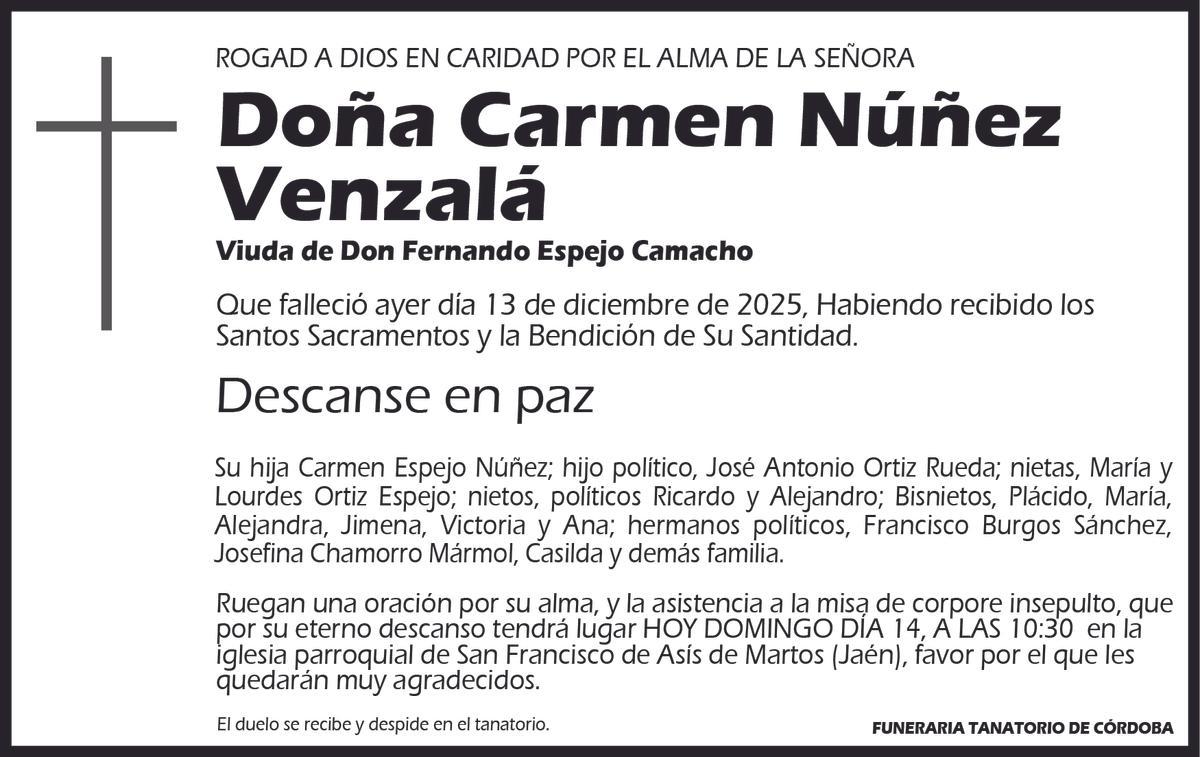 ROGAD A DIOS EN CARIDAD POR EL ALMA DE LA SEÑORA

Doña Carmen Núñez Venzalá

Viuda de Don Fernando Espejo Camacho

Que falleció ayer día 13 de diciembre de 2025, Habiendo recibido los Santos Sacramentos y la Bendición de Su Santidad.

Descanse en paz

Su hija Carmen Espejo Núñez; hijo político, José Antonio Ortiz Rueda; nietas, María y Lourdes Ortiz Espejo; nietos, políticos Ricardo y Alejandro; Bisnietos, Plácido, María, Alejandra, Jimena, Victoria y Ana; hermanos políticos, Francisco Burgos Sánchez, Josefina Chamorro Mármol, Casilda y demás familia.

Ruegan una oración por su alma, y la asistencia a la misa de corpore insepulto, que por su eterno descanso tendrá lugar HOY DOMINGO DÍA 14, A LAS 10:30 en la iglesia parroquial de San Francisco de Asís de Martos (Jaén), favor por el que les quedarán muy agradecidos.

El duelo se recibe y despide en el tanatorio.

FUNERARIA TANATORIO DE CÓRDOBA